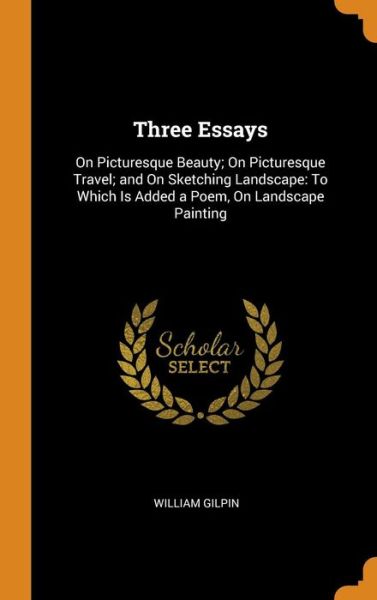 Three Essays

On Picturesque Beauty; On Picturesque Travel; and On Sketching Landscape: To Which Is Added a Poem, On Landscape Painting

Scholar
SELECT

WILLIAM GILPIN